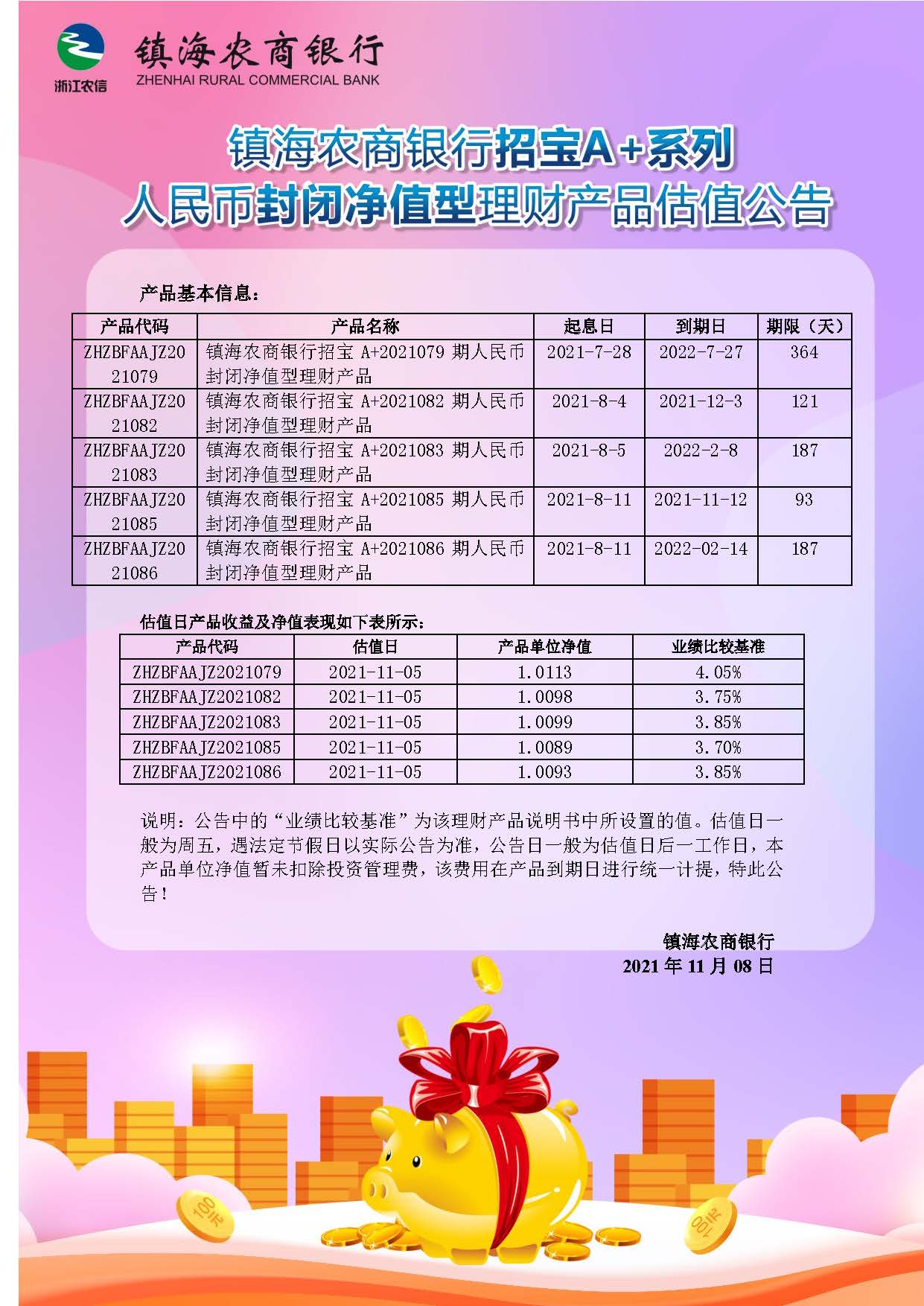 浙江农信

镇海农商银行
ZHENHAI RURAL COMMERCIAL BANK

镇海农商银行招宝A+系列
人民币封闭净值型理财产品估值公告

产品基本信息：

| 产品代码 | 产品名称 | 起息日 | 到期日 | 期限（天） |
|---|---|---|---|---|
| ZHZBFAAJZ2021079 | 镇海农商银行招宝 A+2021079 期人民币封闭净值型理财产品 | 2021-7-28 | 2022-7-27 | 364 |
| ZHZBFAAJZ2021082 | 镇海农商银行招宝 A+2021082 期人民币封闭净值型理财产品 | 2021-8-4 | 2021-12-3 | 121 |
| ZHZBFAAJZ2021083 | 镇海农商银行招宝 A+2021083 期人民币封闭净值型理财产品 | 2021-8-5 | 2022-2-8 | 187 |
| ZHZBFAAJZ2021085 | 镇海农商银行招宝 A+2021085 期人民币封闭净值型理财产品 | 2021-8-11 | 2021-11-12 | 93 |
| ZHZBFAAJZ2021086 | 镇海农商银行招宝 A+2021086 期人民币封闭净值型理财产品 | 2021-8-11 | 2022-02-14 | 187 |

估值日产品收益及净值表现如下表所示：

| 产品代码 | 估值日 | 产品单位净值 | 业绩比较基准 |
|---|---|---|---|
| ZHZBFAAJZ2021079 | 2021-11-05 | 1.0113 | 4.05% |
| ZHZBFAAJZ2021082 | 2021-11-05 | 1.0098 | 3.75% |
| ZHZBFAAJZ2021083 | 2021-11-05 | 1.0099 | 3.85% |
| ZHZBFAAJZ2021085 | 2021-11-05 | 1.0089 | 3.70% |
| ZHZBFAAJZ2021086 | 2021-11-05 | 1.0093 | 3.85% |

说明：公告中的“业绩比较基准”为该理财产品说明书中所设置的值。估值日一般为周五，遇法定节假日以实际公告为准，公告日一般为估值日后一工作日，本产品单位净值暂未扣除投资管理费，该费用在产品到期日进行统一计提，特此公告！

镇海农商银行
2021 年 11 月 08 日

100元
100元